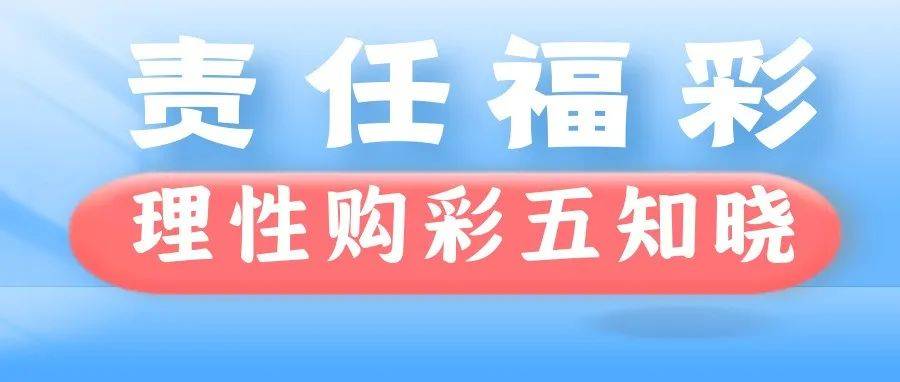 责任福彩

理性购彩五知晓